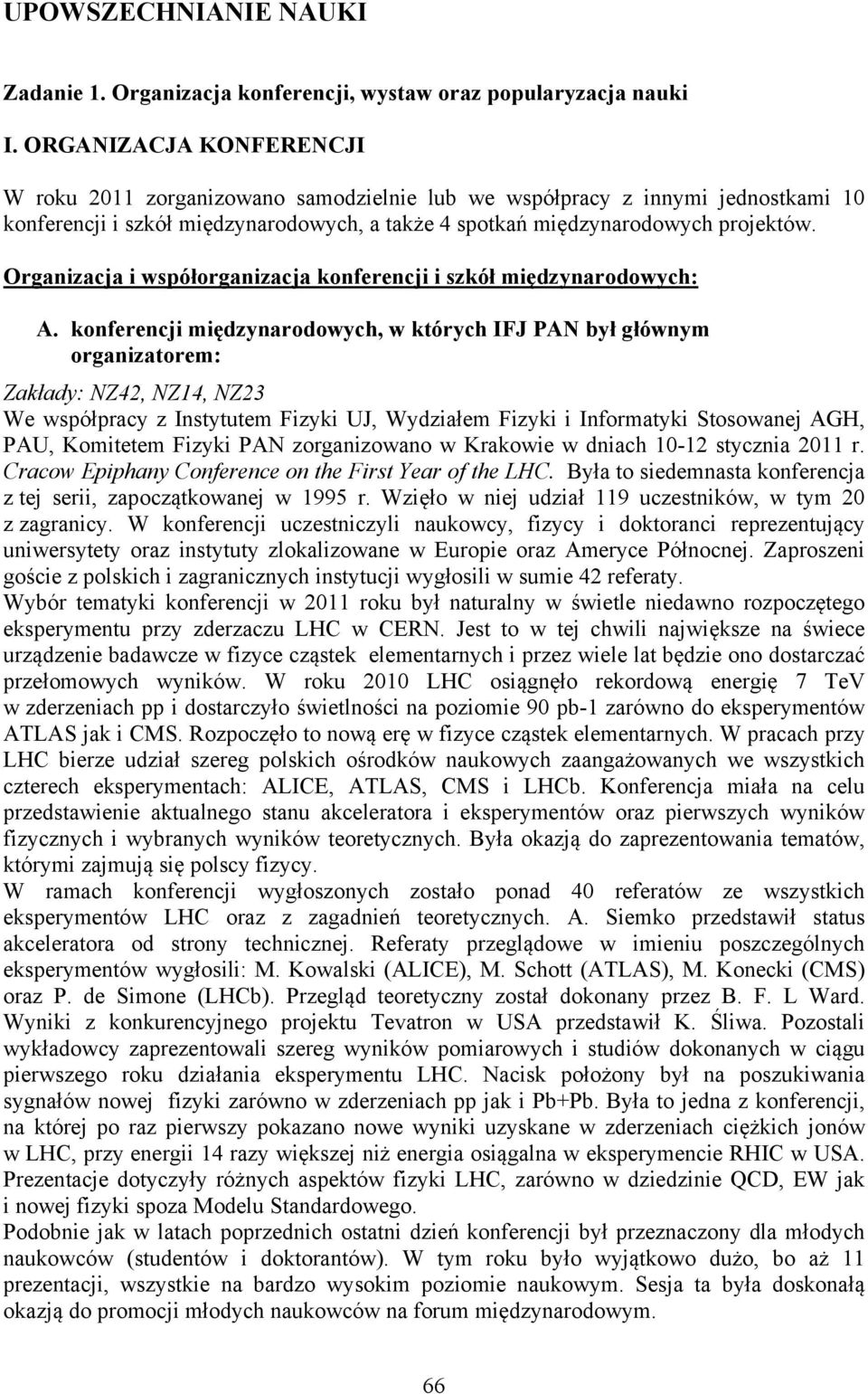 UPOWSZECHNIANIE NAUKI

Zadanie 1. Organizacja konferencji, wystaw oraz popularyzacja nauki

I. ORGANIZACJA KONFERENCJI

W roku 2011 zorganizowano samodzielnie lub we współpracy z innymi jednostkami 10 konferencji i szkół międzynarodowych, a także 4 spotkań międzynarodowych projektów.

Organizacja i współorganizacja konferencji i szkół międzynarodowych:

A. konferencji międzynarodowych, w których IFJ PAN był głównym organizatorem:

Zakłady: NZ42, NZ14, NZ23
We współpracy z Instytutem Fizyki UJ, Wydziałem Fizyki i Informatyki Stosowanej AGH, PAU, Komitetem Fizyki PAN zorganizowano w Krakowie w dniach 10-12 stycznia 2011 r. Cracow Epiphany Conference on the First Year of the LHC. Była to siedemnasta konferencja z tej serii, zapoczątkowanej w 1995 r. Wzięło w niej udział 119 uczestników, w tym 20 z zagranicy. W konferencji uczestniczyli naukowcy, fizycy i doktoranci reprezentujący uniwersytety oraz instytuty zlokalizowane w Europie oraz Ameryce Północnej. Zaproszeni goście z polskich i zagranicznych instytucji wygłosili w sumie 42 referaty.
Wybór tematyki konferencji w 2011 roku był naturalny w świetle niedawno rozpoczętego eksperymentu przy zderzaczu LHC w CERN. Jest to w tej chwili największe na świece urządzenie badawcze w fizyce cząstek elementarnych i przez wiele lat będzie ono dostarczać przełomowych wyników. W roku 2010 LHC osiągnęło rekordową energię 7 TeV w zderzeniach pp i dostarczyło świetlności na poziomie 90 pb-1 zarówno do eksperymentów ATLAS jak i CMS. Rozpoczęło to nową erę w fizyce cząstek elementarnych. W pracach przy LHC bierze udział szereg polskich ośrodków naukowych zaangażowanych we wszystkich czterech eksperymentach: ALICE, ATLAS, CMS i LHCb. Konferencja miała na celu przedstawienie aktualnego stanu akceleratora i eksperymentów oraz pierwszych wyników fizycznych i wybranych wyników teoretycznych. Była okazją do zaprezentowania tematów, którymi zajmują się polscy fizycy.
W ramach konferencji wygłoszonych zostało ponad 40 referatów ze wszystkich eksperymentów LHC oraz z zagadnień teoretycznych. A. Siemko przedstawił status akceleratora od strony technicznej. Referaty przeglądowe w imieniu poszczególnych eksperymentów wygłosili: M. Kowalski (ALICE), M. Schott (ATLAS), M. Konecki (CMS) oraz P. de Simone (LHCb). Przegląd teoretyczny został dokonany przez B. F. L Ward. Wyniki z konkurencyjnego projektu Tevatron w USA przedstawił K. Śliwa. Pozostali wykładowcy zaprezentowali szereg wyników pomiarowych i studiów dokonanych w ciągu pierwszego roku działania eksperymentu LHC. Nacisk położony był na poszukiwania sygnałów nowej fizyki zarówno w zderzeniach pp jak i Pb+Pb. Była to jedna z konferencji, na której po raz pierwszy pokazano nowe wyniki uzyskane w zderzeniach ciężkich jonów w LHC, przy energii 14 razy większej niż energia osiągalna w eksperymencie RHIC w USA. Prezentacje dotyczyły różnych aspektów fizyki LHC, zarówno w dziedzinie QCD, EW jak i nowej fizyki spoza Modelu Standardowego.
Podobnie jak w latach poprzednich ostatni dzień konferencji był przeznaczony dla młodych naukowców (studentów i doktorantów). W tym roku było wyjątkowo dużo, bo aż 11 prezentacji, wszystkie na bardzo wysokim poziomie naukowym. Sesja ta była doskonałą okazją do promocji młodych naukowców na forum międzynarodowym.

66